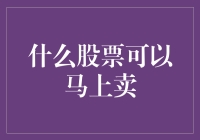 什么股票可以马上卖